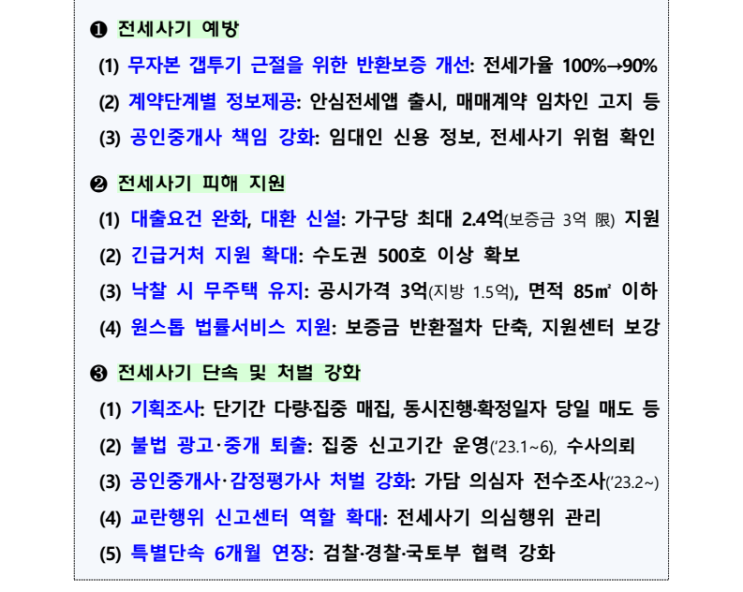 ❶ 전세사기 예방

(1) 무자본 갭투기 근절을 위한 반환보증 개선: 전세가율 100%→90%

(2) 계약단계별 정보제공: 안심전세앱 출시, 매매계약 임차인 고지 등

(3) 공인중개사 책임 강화: 임대인 신용 정보, 전세사기 위험 확인

❷ 전세사기 피해 지원

(1) 대출요건 완화, 대환 신설: 가구당 최대 2.4억(보증금 3억 限) 지원

(2) 긴급거처 지원 확대: 수도권 500호 이상 확보

(3) 낙찰 시 무주택 유지: 공시가격 3억(지방 1.5억), 면적 85㎡ 이하

(4) 원스톱 법률서비스 지원: 보증금 반환절차 단축, 지원센터 보강

❸ 전세사기 단속 및 처벌 강화

(1) 기획조사: 단기간 다량·집중 매집, 동시진행·확정일자 당일 매도 등

(2) 불법 광고·중개 퇴출: 집중 신고기간 운영('23.1~6), 수사의뢰

(3) 공인중개사·감정평가사 처벌 강화: 가담 의심자 전수조사('23.2~)

(4) 교란행위 신고센터 역할 확대: 전세사기 의심행위 관리

(5) 특별단속 6개월 연장: 검찰·경찰·국토부 협력 강화